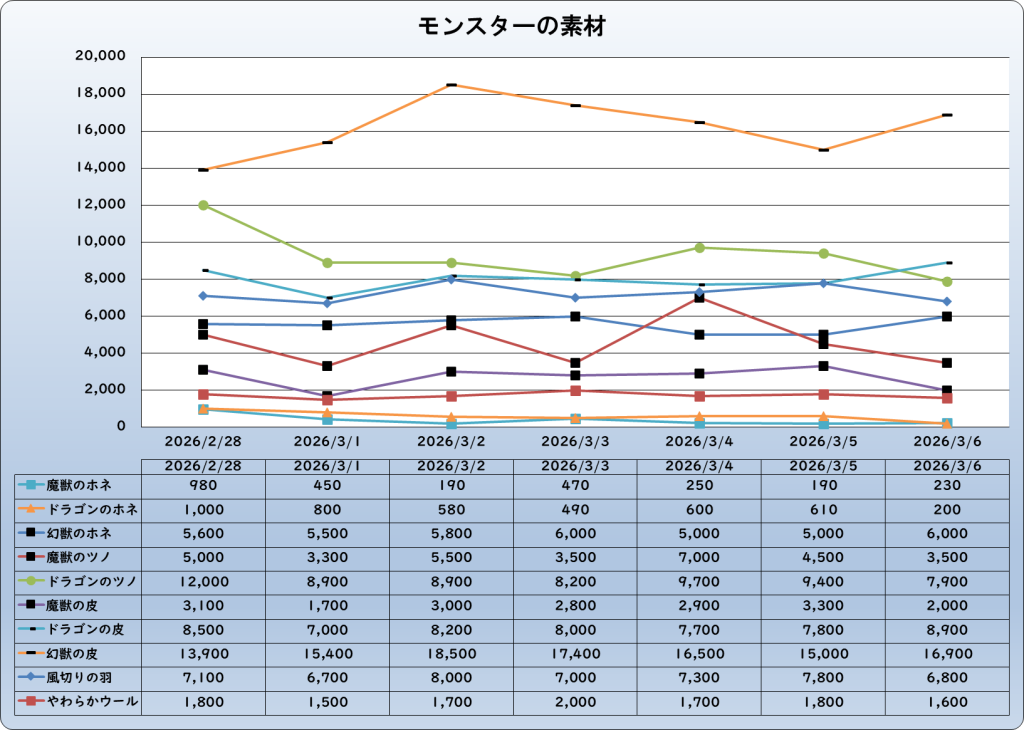 モンスターの素材

20,000
18,000
16,000
14,000
12,000
10,000
8,000
6,000
4,000
2,000
0

2026/2/28 2026/3/1 2026/3/2 2026/3/3 2026/3/4 2026/3/5 2026/3/6

| | 2026/2/28 | 2026/3/1 | 2026/3/2 | 2026/3/3 | 2026/3/4 | 2026/3/5 | 2026/3/6 |
|---|---|---|---|---|---|---|---|
| 魔獣のホネ | 980 | 450 | 190 | 470 | 250 | 190 | 230 |
| ドラゴンのホネ | 1,000 | 800 | 580 | 490 | 600 | 610 | 200 |
| 幻獣のホネ | 5,600 | 5,500 | 5,800 | 6,000 | 5,000 | 5,000 | 6,000 |
| 魔獣のツノ | 5,000 | 3,300 | 5,500 | 3,500 | 7,000 | 4,500 | 3,500 |
| ドラゴンのツノ | 12,000 | 8,900 | 8,900 | 8,200 | 9,700 | 9,400 | 7,900 |
| 魔獣の皮 | 3,100 | 1,700 | 3,000 | 2,800 | 2,900 | 3,300 | 2,000 |
| ドラゴンの皮 | 8,500 | 7,000 | 8,200 | 8,000 | 7,700 | 7,800 | 8,900 |
| 幻獣の皮 | 13,900 | 15,400 | 18,500 | 17,400 | 16,500 | 15,000 | 16,900 |
| 風切りの羽 | 7,100 | 6,700 | 8,000 | 7,000 | 7,300 | 7,800 | 6,800 |
| やわらかウール | 1,800 | 1,500 | 1,700 | 2,000 | 1,700 | 1,800 | 1,600 |